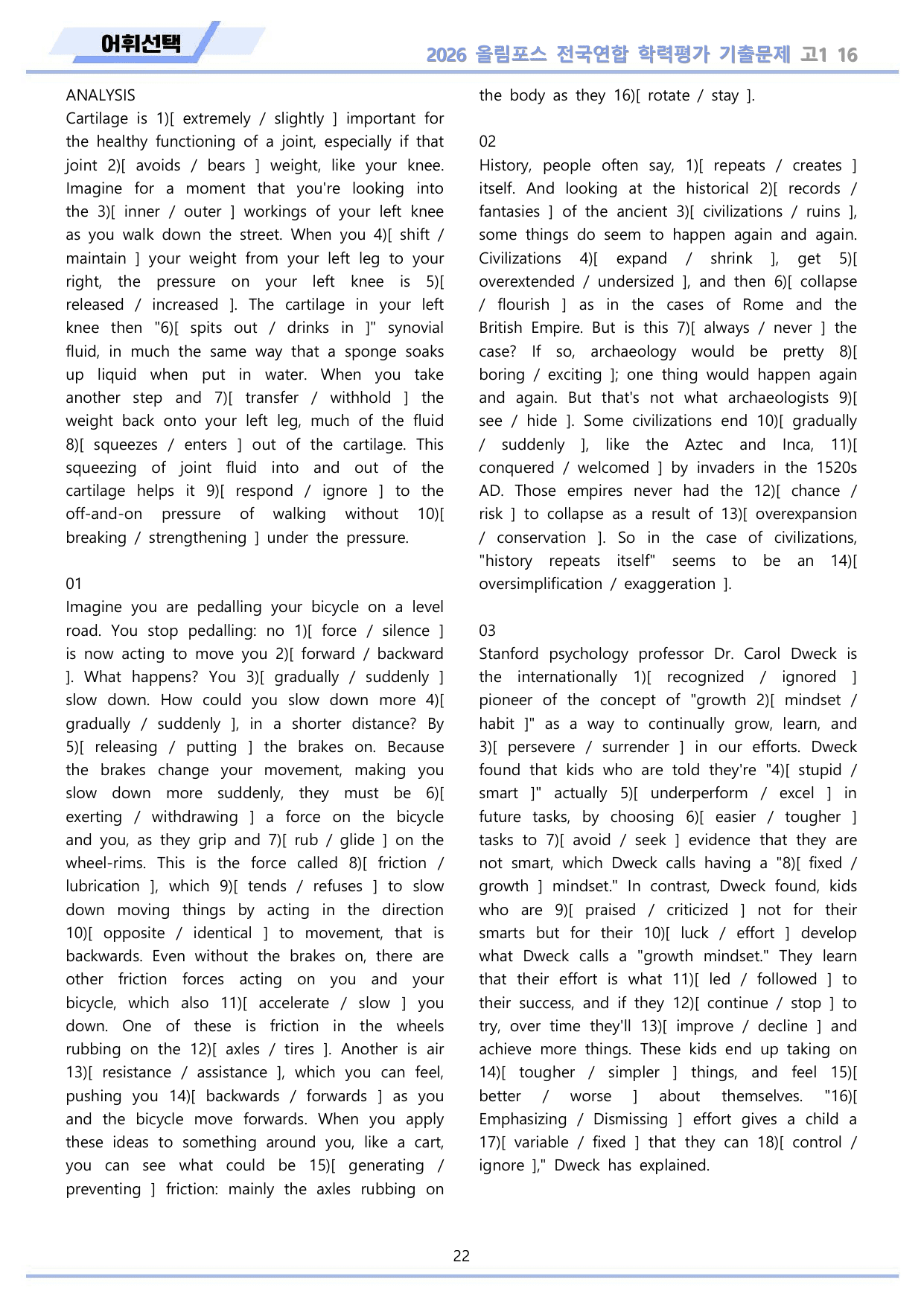 어휘선택

2026 올림포스 전국연합 학력평가 기출문제 고1 16

ANALYSIS
Cartilage is 1)[ extremely / slightly ] important for the healthy functioning of a joint, especially if that joint 2)[ avoids / bears ] weight, like your knee. Imagine for a moment that you're looking into the 3)[ inner / outer ] workings of your left knee as you walk down the street. When you 4)[ shift / maintain ] your weight from your left leg to your right, the pressure on your left knee is 5)[ released / increased ]. The cartilage in your left knee then "6)[ spits out / drinks in ]" synovial fluid, in much the same way that a sponge soaks up liquid when put in water. When you take another step and 7)[ transfer / withhold ] the weight back onto your left leg, much of the fluid 8)[ squeezes / enters ] out of the cartilage. This squeezing of joint fluid into and out of the cartilage helps it 9)[ respond / ignore ] to the off-and-on pressure of walking without 10)[ breaking / strengthening ] under the pressure.

01
Imagine you are pedalling your bicycle on a level road. You stop pedalling: no 1)[ force / silence ] is now acting to move you 2)[ forward / backward ]. What happens? You 3)[ gradually / suddenly ] slow down. How could you slow down more 4)[ gradually / suddenly ], in a shorter distance? By 5)[ releasing / putting ] the brakes on. Because the brakes change your movement, making you slow down more suddenly, they must be 6)[ exerting / withdrawing ] a force on the bicycle and you, as they grip and 7)[ rub / glide ] on the wheel-rims. This is the force called 8)[ friction / lubrication ], which 9)[ tends / refuses ] to slow down moving things by acting in the direction 10)[ opposite / identical ] to movement, that is backwards. Even without the brakes on, there are other friction forces acting on you and your bicycle, which also 11)[ accelerate / slow ] you down. One of these is friction in the wheels rubbing on the 12)[ axles / tires ]. Another is air 13)[ resistance / assistance ], which you can feel, pushing you 14)[ backwards / forwards ] as you and the bicycle move forwards. When you apply these ideas to something around you, like a cart, you can see what could be 15)[ generating / preventing ] friction: mainly the axles rubbing on the body as they 16)[ rotate / stay ].

02
History, people often say, 1)[ repeats / creates ] itself. And looking at the historical 2)[ records / fantasies ] of the ancient 3)[ civilizations / ruins ], some things do seem to happen again and again. Civilizations 4)[ expand / shrink ], get 5)[ overextended / undersized ], and then 6)[ collapse / flourish ] as in the cases of Rome and the British Empire. But is this 7)[ always / never ] the case? If so, archaeology would be pretty 8)[ boring / exciting ]; one thing would happen again and again. But that's not what archaeologists 9)[ see / hide ]. Some civilizations end 10)[ gradually / suddenly ], like the Aztec and Inca, 11)[ conquered / welcomed ] by invaders in the 1520s AD. Those empires never had the 12)[ chance / risk ] to collapse as a result of 13)[ overexpansion / conservation ]. So in the case of civilizations, "history repeats itself" seems to be an 14)[ oversimplification / exaggeration ].

03
Stanford psychology professor Dr. Carol Dweck is the internationally 1)[ recognized / ignored ] pioneer of the concept of "growth 2)[ mindset / habit ]" as a way to continually grow, learn, and 3)[ persevere / surrender ] in our efforts. Dweck found that kids who are told they're "4)[ stupid / smart ]" actually 5)[ underperform / excel ] in future tasks, by choosing 6)[ easier / tougher ] tasks to 7)[ avoid / seek ] evidence that they are not smart, which Dweck calls having a "8)[ fixed / growth ] mindset." In contrast, Dweck found, kids who are 9)[ praised / criticized ] not for their smarts but for their 10)[ luck / effort ] develop what Dweck calls a "growth mindset." They learn that their effort is what 11)[ led / followed ] to their success, and if they 12)[ continue / stop ] to try, over time they'll 13)[ improve / decline ] and achieve more things. These kids end up taking on 14)[ tougher / simpler ] things, and feel 15)[ better / worse ] about themselves. "16)[ Emphasizing / Dismissing ] effort gives a child a 17)[ variable / fixed ] that they can 18)[ control / ignore ]," Dweck has explained.

22